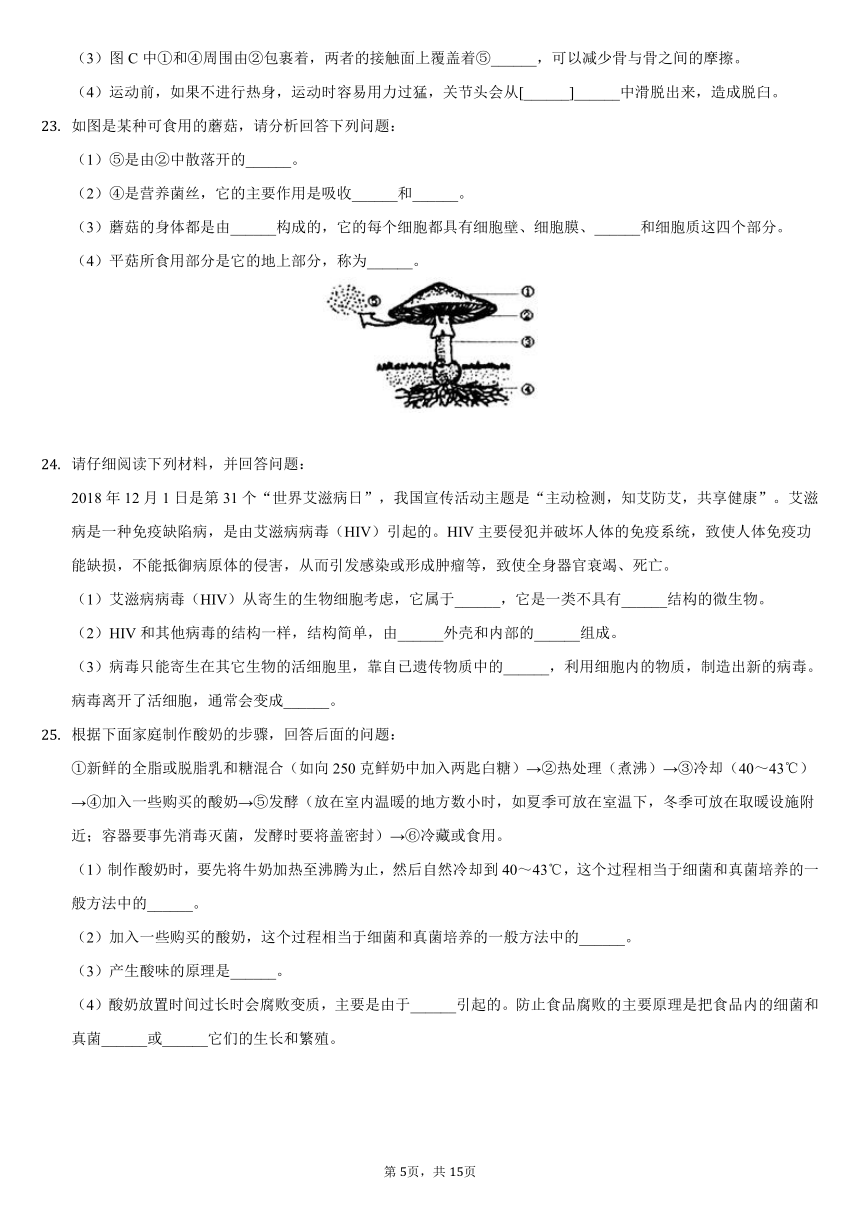 （3）图 C 中①和④周围由②包裹着，两者的接触面上覆盖着⑤______，可以减少骨与骨之间的摩擦。

（4）运动前，如果不进行热身，运动时容易用力过猛，关节头会从[______]______中滑脱出来，造成脱臼。

23. 如图是某种可食用的蘑菇，请分析回答下列问题：

（1）⑤是由②中散落开的______。

（2）④是营养菌丝，它的主要作用是吸收______和______。

（3）蘑菇的身体都是由______构成的，它的每个细胞都具有细胞壁、细胞膜、______和细胞质这四个部分。

（4）平菇所食用部分是它的地上部分，称为______。

⑤ ① ② ③ ④

24. 请仔细阅读下列材料，并回答问题：

2018 年 12 月 1 日是第 31 个“世界艾滋病日”，我国宣传活动主题是“主动检测，知艾防艾，共享健康”。艾滋病是一种免疫缺陷病，是由艾滋病病毒（HIV）引起的。HIV 主要侵犯并破坏人体的免疫系统，致使人体免疫功能缺损，不能抵御病原体的侵害，从而引发感染或形成肿瘤等，致使全身器官衰竭、死亡。

（1）艾滋病病毒（HIV）从寄生的生物细胞考虑，它属于______，它是一类不具有______结构的微生物。

（2）HIV 和其他病毒的结构一样，结构简单，由______外壳和内部的______组成。

（3）病毒只能寄生在其它生物的活细胞里，靠自已遗传物质中的______，利用细胞内的物质，制造出新的病毒。病毒离开了活细胞，通常会变成______。

25. 根据下面家庭制作酸奶的步骤，回答后面的问题：

①新鲜的全脂或脱脂乳和糖混合（如向 250 克鲜奶中加入两匙白糖）→②热处理（煮沸）→③冷却（40～43℃）→④加入一些购买的酸奶→⑤发酵（放在室内温暖的地方数小时，如夏季可放在室温下，冬季可放在取暖设施附近；容器要事先消毒灭菌，发酵时要将盖密封）→⑥冷藏或食用。

（1）制作酸奶时，要先将牛奶加热至沸腾为止，然后自然冷却到 40～43℃，这个过程相当于细菌和真菌培养的一般方法中的______。

（2）加入一些购买的酸奶，这个过程相当于细菌和真菌培养的一般方法中的______。

（3）产生酸味的原理是______。

（4）酸奶放置时间过长时会腐败变质，主要是由于______引起的。防止食品腐败的主要原理是把食品内的细菌和真菌______或______它们的生长和繁殖。

第 5页，共 15页